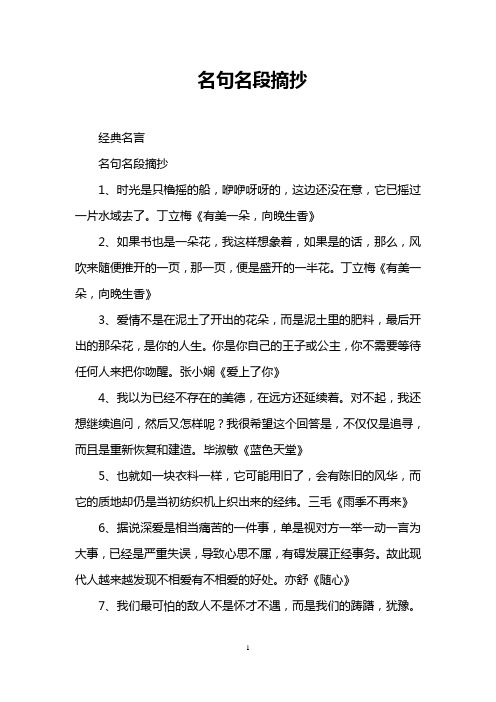 名句名段摘抄

经典名言

名句名段摘抄

1、时光是只橹摇的船，咿咿呀呀的，这边还没在意，它已摇过一片水域去了。丁立梅《有美一朵，向晚生香》

2、如果书也是一朵花，我这样想象着，如果是的话，那么，风吹来随便推开的一页，那一页，便是盛开的一半花。丁立梅《有美一朵，向晚生香》

3、爱情不是在泥土了开出的花朵，而是泥土里的肥料，最后开出的那朵花，是你的人生。你是你自己的王子或公主，你不需要等待任何人来把你吻醒。张小娴《爱上了你》

4、我以为已经不存在的美德，在远方还延续着。对不起，我还想继续追问，然后又怎样呢？我很希望这个回答是，不仅仅是追寻，而且是重新恢复和建造。毕淑敏《蓝色天堂》

5、也就如一块衣料一样，它可能用旧了，会有陈旧的风华，而它的质地却仍是当初纺织机上织出来的经纬。三毛《雨季不再来》

6、据说深爱是相当痛苦的一件事，单是视对方一举一动一言为大事，已经是严重失误，导致心思不属，有碍发展正经事务。故此现代人越来越发现不相爱有不相爱的好处。亦舒《随心》

7、我们最可怕的敌人不是怀才不遇，而是我们的踌躇，犹豫。

1